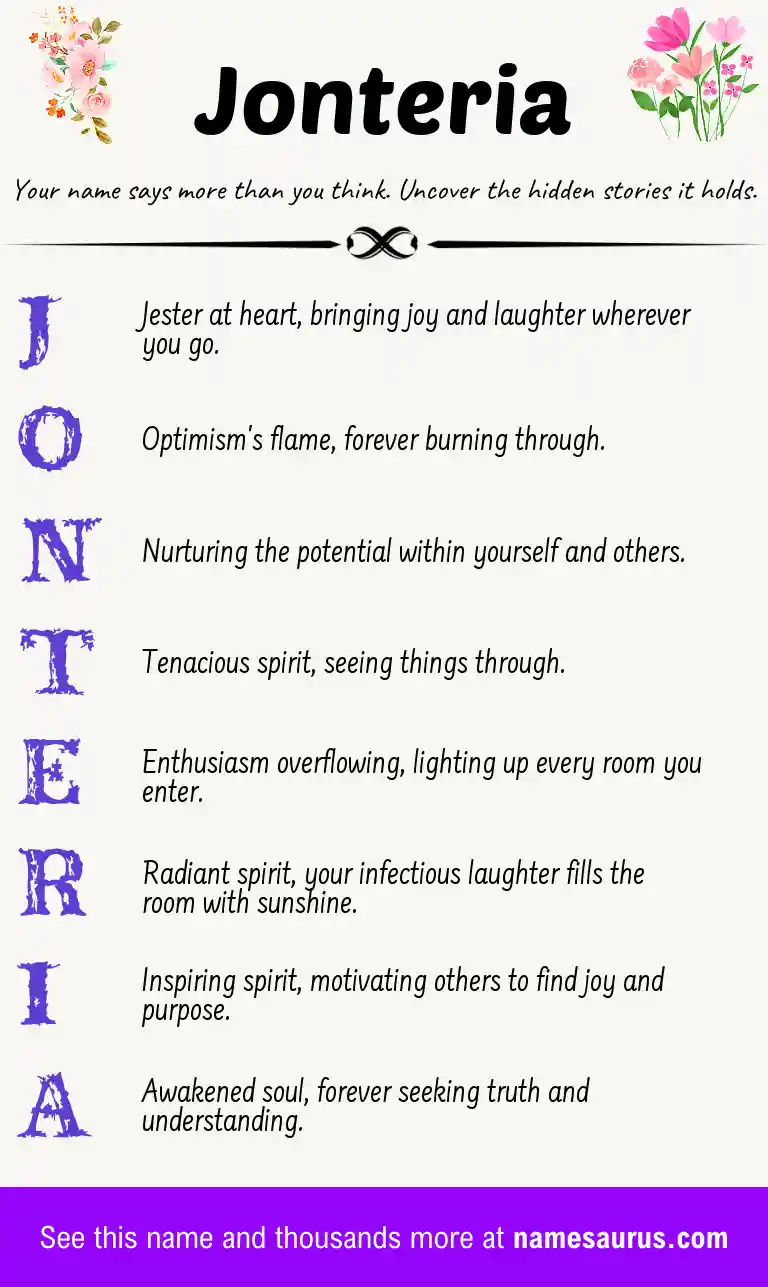 Jonteria

Your name says more than you think. Uncover the hidden stories it holds.

J Jester at heart, bringing joy and laughter wherever you go.

O Optimism's flame, forever burning through.

N Nurturing the potential within yourself and others.

T Tenacious spirit, seeing things through.

E Enthusiasm overflowing, lighting up every room you enter.

R Radiant spirit, your infectious laughter fills the room with sunshine.

I Inspiring spirit, motivating others to find joy and purpose.

A Awakened soul, forever seeking truth and understanding.

See this name and thousands more at namesaurus.com